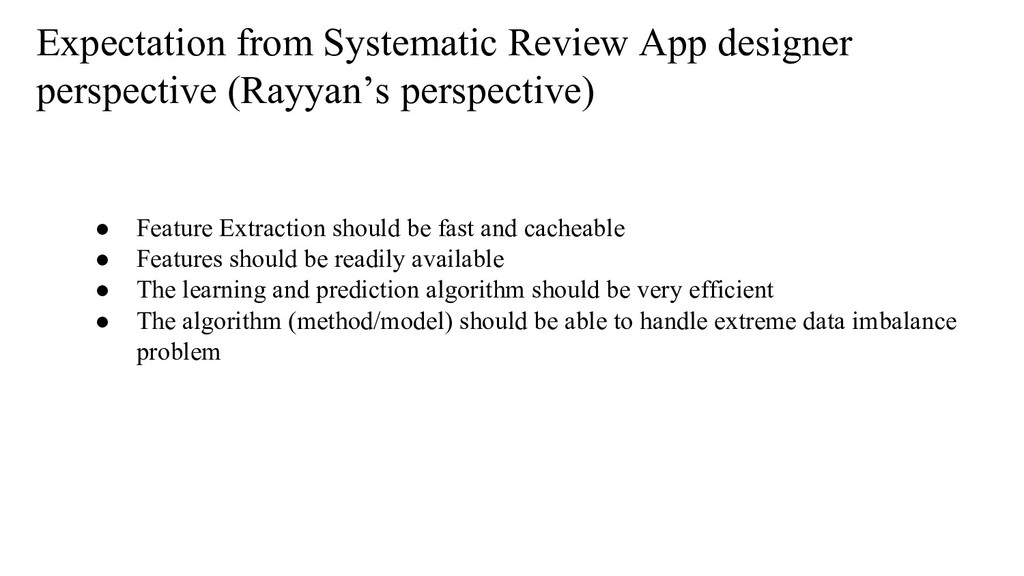 Expectation from Systematic Review App designer perspective (Rayyan’s perspective)

● Feature Extraction should be fast and cacheable
● Features should be readily available
● The learning and prediction algorithm should be very efficient
● The algorithm (method/model) should be able to handle extreme data imbalance problem